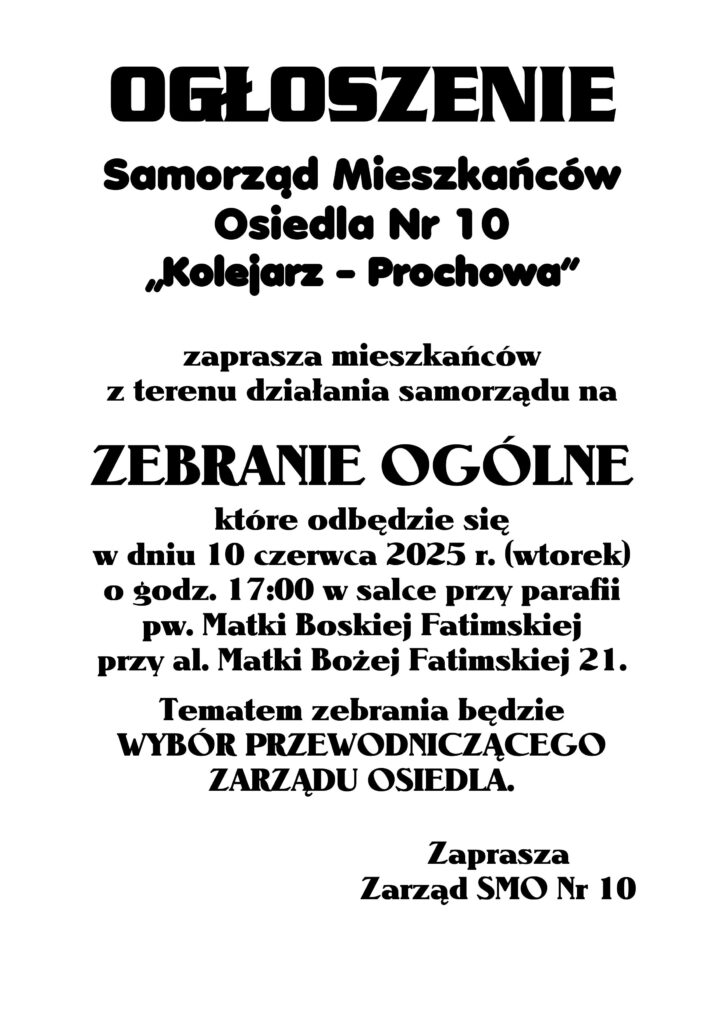 OGŁOSZENIE

Samorząd Mieszkańców Osiedla Nr 10 „Kolejarz – Prochowa”

zaprasza mieszkańców z terenu działania samorządu na

ZEBRANIE OGÓLNE

które odbędzie się w dniu 10 czerwca 2025 r. (wtorek) o godz. 17:00 w salce przy parafii pw. Matki Boskiej Fatimskiej przy al. Matki Bożej Fatimskiej 21.

Tematem zebrania będzie WYBÓR PRZEWODNICZĄCEGO ZARZĄDU OSIEDLA.

Zaprasza
Zarząd SMO Nr 10